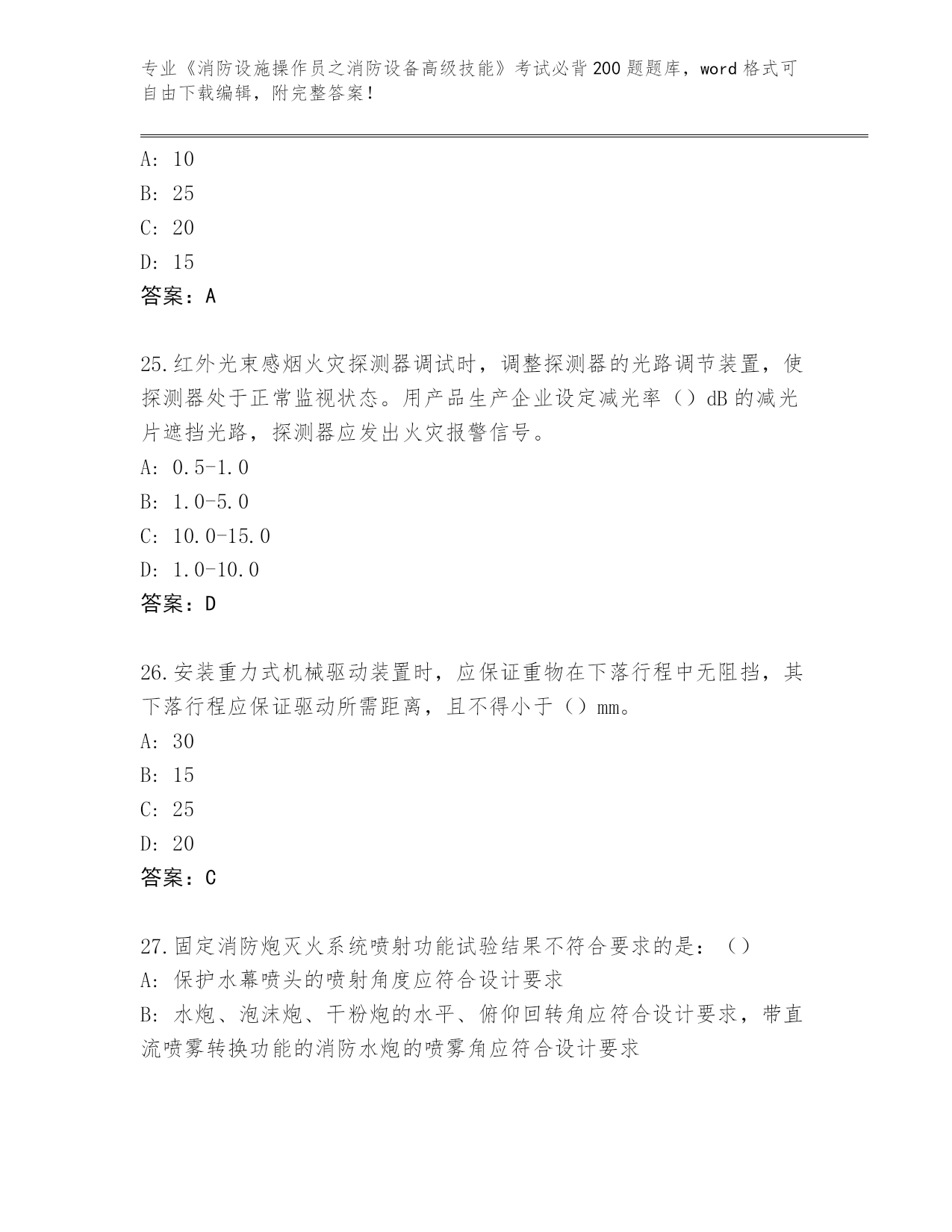 专业《消防设施操作员之消防设备高级技能》考试必背200题题库，word格式可自由下载编辑，附完整答案！

A: 10
B: 25
C: 20
D: 15
答案：A

25.红外光束感烟火灾探测器调试时，调整探测器的光路调节装置，使探测器处于正常监视状态。用产品生产企业设定减光率（）dB的减光片遮挡光路，探测器应发出火灾报警信号。
A: 0.5-1.0
B: 1.0-5.0
C: 10.0-15.0
D: 1.0-10.0
答案：D

26.安装重力式机械驱动装置时，应保证重物在下落行程中无阻挡，其下落行程应保证驱动所需距离，且不得小于（）mm。
A: 30
B: 15
C: 25
D: 20
答案：C

27.固定消防炮灭火系统喷射功能试验结果不符合要求的是：（）
A: 保护水幕喷头的喷射角度应符合设计要求
B: 水炮、泡沫炮、干粉炮的水平、俯仰回转角应符合设计要求，带直流喷雾转换功能的消防水炮的喷雾角应符合设计要求